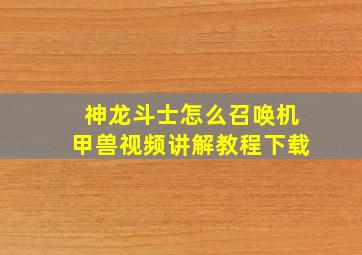 神龙斗士怎么召唤机甲兽视频讲解教程下载